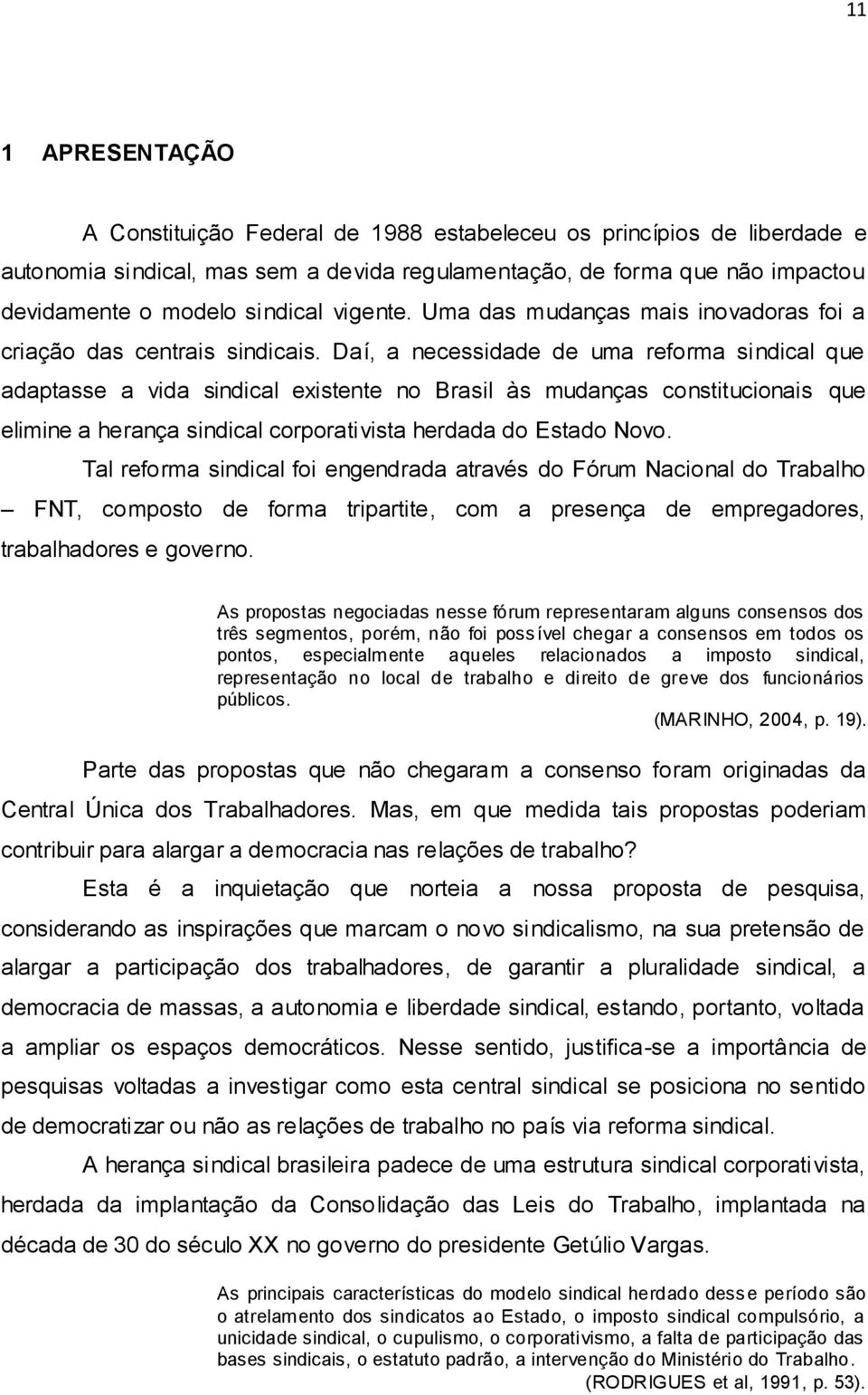 11

1 APRESENTAÇÃO

A Constituição Federal de 1988 estabeleceu os princípios de liberdade e autonomia sindical, mas sem a devida regulamentação, de forma que não impactou devidamente o modelo sindical vigente. Uma das mudanças mais inovadoras foi a criação das centrais sindicais. Daí, a necessidade de uma reforma sindical que adaptasse a vida sindical existente no Brasil às mudanças constitucionais que elimine a herança sindical corporativista herdada do Estado Novo.

Tal reforma sindical foi engendrada através do Fórum Nacional do Trabalho – FNT, composto de forma tripartite, com a presença de empregadores, trabalhadores e governo.

As propostas negociadas nesse fórum representaram alguns consensos dos três segmentos, porém, não foi possível chegar a consensos em todos os pontos, especialmente aqueles relacionados a imposto sindical, representação no local de trabalho e direito de greve dos funcionários públicos.
(MARINHO, 2004, p. 19).

Parte das propostas que não chegaram a consenso foram originadas da Central Única dos Trabalhadores. Mas, em que medida tais propostas poderiam contribuir para alargar a democracia nas relações de trabalho?

Esta é a inquietação que norteia a nossa proposta de pesquisa, considerando as inspirações que marcam o novo sindicalismo, na sua pretensão de alargar a participação dos trabalhadores, de garantir a pluralidade sindical, a democracia de massas, a autonomia e liberdade sindical, estando, portanto, voltada a ampliar os espaços democráticos. Nesse sentido, justifica-se a importância de pesquisas voltadas a investigar como esta central sindical se posiciona no sentido de democratizar ou não as relações de trabalho no país via reforma sindical.

A herança sindical brasileira padece de uma estrutura sindical corporativista, herdada da implantação da Consolidação das Leis do Trabalho, implantada na década de 30 do século XX no governo do presidente Getúlio Vargas.

As principais características do modelo sindical herdado desse período são o atrelamento dos sindicatos ao Estado, o imposto sindical compulsório, a unicidade sindical, o cupulismo, o corporativismo, a falta de participação das bases sindicais, o estatuto padrão, a intervenção do Ministério do Trabalho.
(RODRIGUES et al, 1991, p. 53).